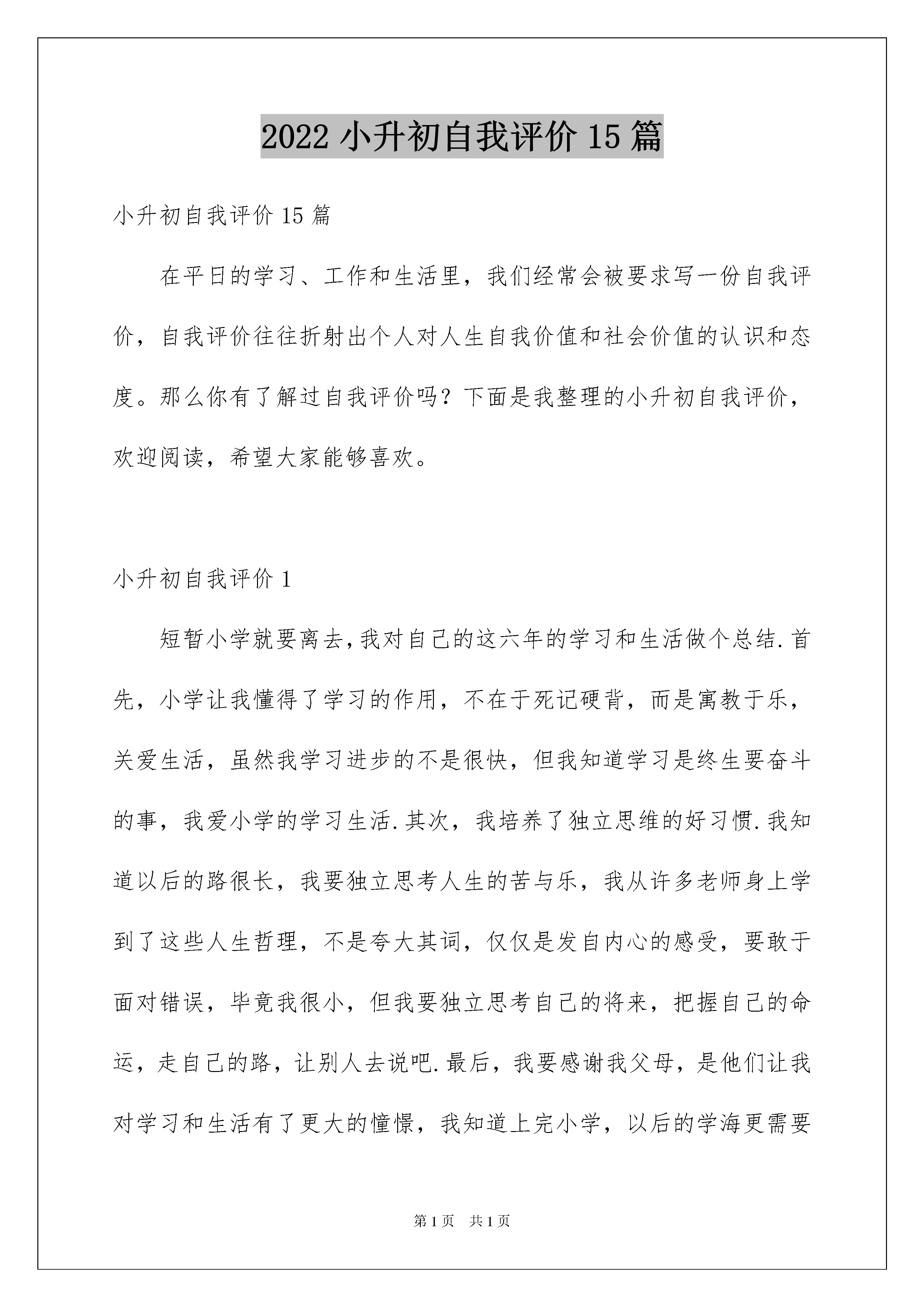 2022 小升初自我评价 15 篇

小升初自我评价 15 篇

在平日的学习、工作和生活里，我们经常会被要求写一份自我评价，自我评价往往折射出个人对人生自我价值和社会价值的认识和态度。那么你有了解过自我评价吗？下面是我整理的小升初自我评价，欢迎阅读，希望大家能够喜欢。

小升初自我评价 1

短暂小学就要离去,我对自己的这六年的学习和生活做个总结.首先，小学让我懂得了学习的作用，不在于死记硬背，而是寓教于乐，关爱生活，虽然我学习进步的不是很快，但我知道学习是终生要奋斗的事，我爱小学的学习生活.其次，我培养了独立思维的好习惯.我知道以后的路很长，我要独立思考人生的苦与乐，我从许多老师身上学到了这些人生哲理，不是夸大其词，仅仅是发自内心的感受，要敢于面对错误，毕竟我很小，但我要独立思考自己的将来，把握自己的命运，走自己的路，让别人去说吧.最后，我要感谢我父母，是他们让我对学习和生活有了更大的憧憬，我知道上完小学，以后的学海更需要

第 1 页　共 1 页